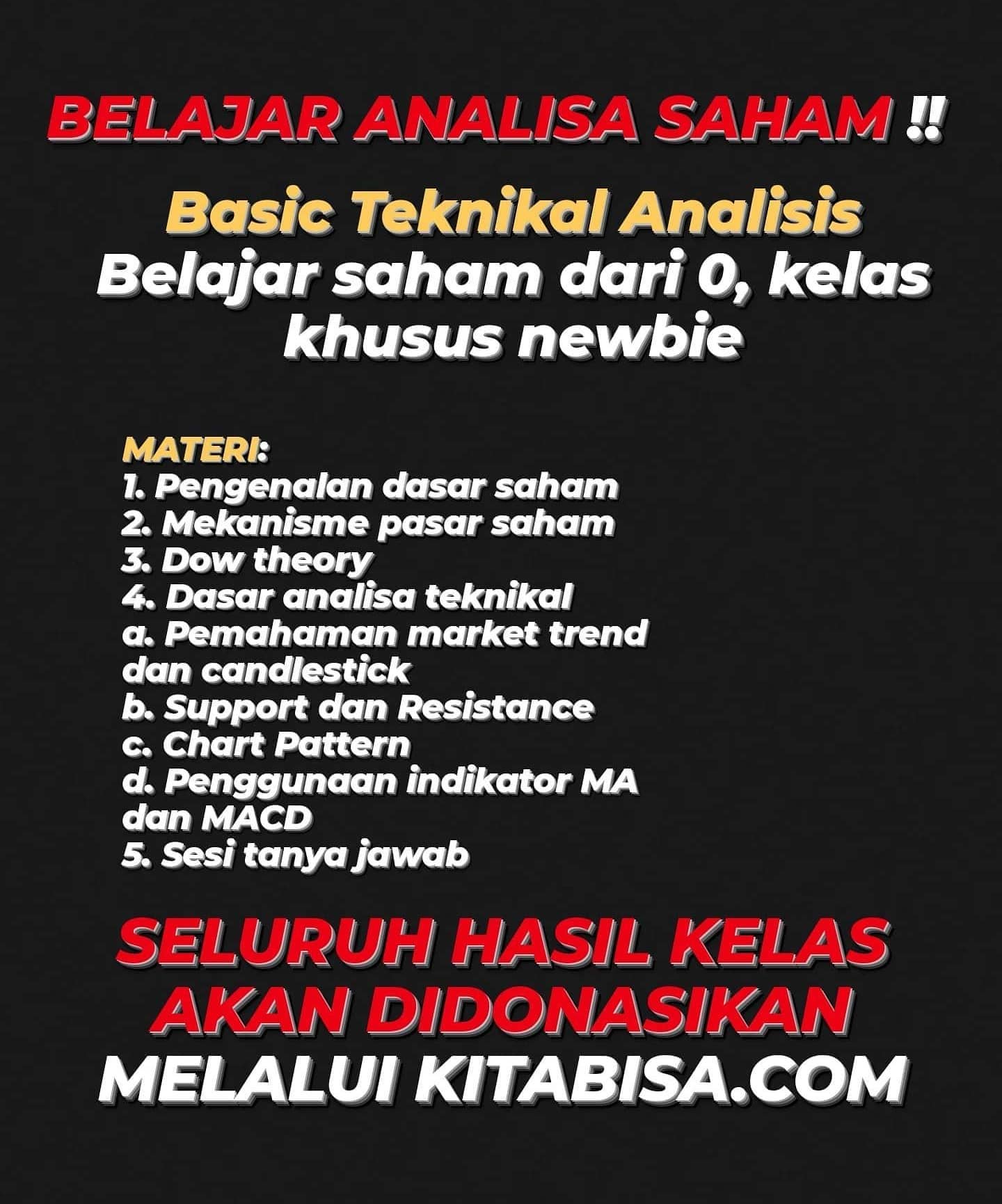 BELAJAR ANALISA SAHAM !!

Basic Teknikal Analisis
Belajar saham dari 0, kelas khusus newbie

MATERI:
1. Pengenalan dasar saham
2. Mekanisme pasar saham
3. Dow theory
4. Dasar analisa teknikal
a. Pemahaman market trend dan candlestick
b. Support dan Resistance
c. Chart Pattern
d. Penggunaan indikator MA dan MACD
5. Sesi tanya jawab

SELURUH HASIL KELAS AKAN DIDONASIKAN MELALUI KITABISA.COM